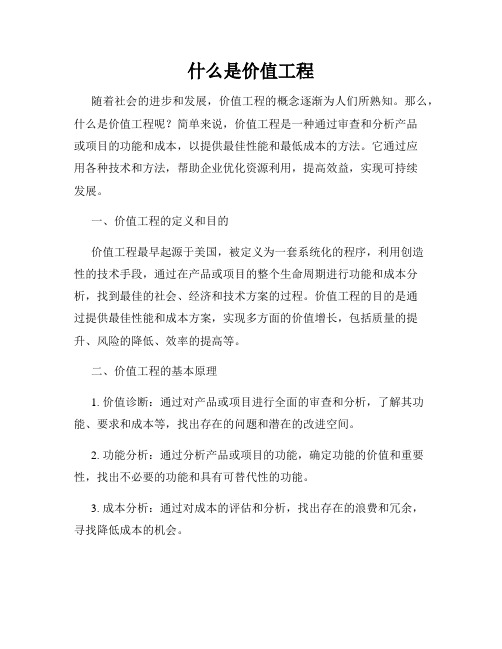 什么是价值工程

随着社会的进步和发展，价值工程的概念逐渐为人们所熟知。那么，什么是价值工程呢？简单来说，价值工程是一种通过审查和分析产品或项目的功能和成本，以提供最佳性能和最低成本的方法。它通过应用各种技术和方法，帮助企业优化资源利用，提高效益，实现可持续发展。

一、价值工程的定义和目的

价值工程最早起源于美国，被定义为一套系统化的程序，利用创造性的技术手段，通过在产品或项目的整个生命周期进行功能和成本分析，找到最佳的社会、经济和技术方案的过程。价值工程的目的是通过提供最佳性能和成本方案，实现多方面的价值增长，包括质量的提升、风险的降低、效率的提高等。

二、价值工程的基本原理

1. 价值诊断：通过对产品或项目进行全面的审查和分析，了解其功能、要求和成本等，找出存在的问题和潜在的改进空间。

2. 功能分析：通过分析产品或项目的功能，确定功能的价值和重要性，找出不必要的功能和具有可替代性的功能。

3. 成本分析：通过对成本的评估和分析，找出存在的浪费和冗余，寻找降低成本的机会。